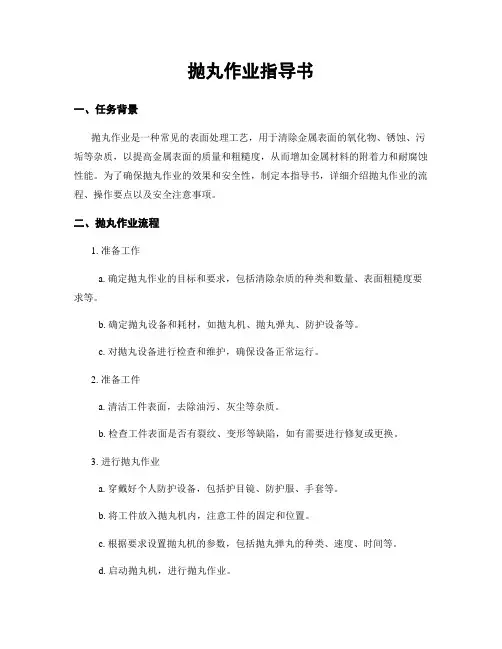 抛丸作业指导书

一、任务背景

抛丸作业是一种常见的表面处理工艺，用于清除金属表面的氧化物、锈蚀、污垢等杂质，以提高金属表面的质量和粗糙度，从而增加金属材料的附着力和耐腐蚀性能。为了确保抛丸作业的效果和安全性，制定本指导书，详细介绍抛丸作业的流程、操作要点以及安全注意事项。

二、抛丸作业流程

1. 准备工作

a. 确定抛丸作业的目标和要求，包括清除杂质的种类和数量、表面粗糙度要求等。

b. 确定抛丸设备和耗材，如抛丸机、抛丸弹丸、防护设备等。

c. 对抛丸设备进行检查和维护，确保设备正常运行。

2. 准备工件

a. 清洁工件表面，去除油污、灰尘等杂质。

b. 检查工件表面是否有裂纹、变形等缺陷，如有需要进行修复或更换。

3. 进行抛丸作业

a. 穿戴好个人防护设备，包括护目镜、防护服、手套等。

b. 将工件放入抛丸机内，注意工件的固定和位置。

c. 根据要求设置抛丸机的参数，包括抛丸弹丸的种类、速度、时间等。

d. 启动抛丸机，进行抛丸作业。